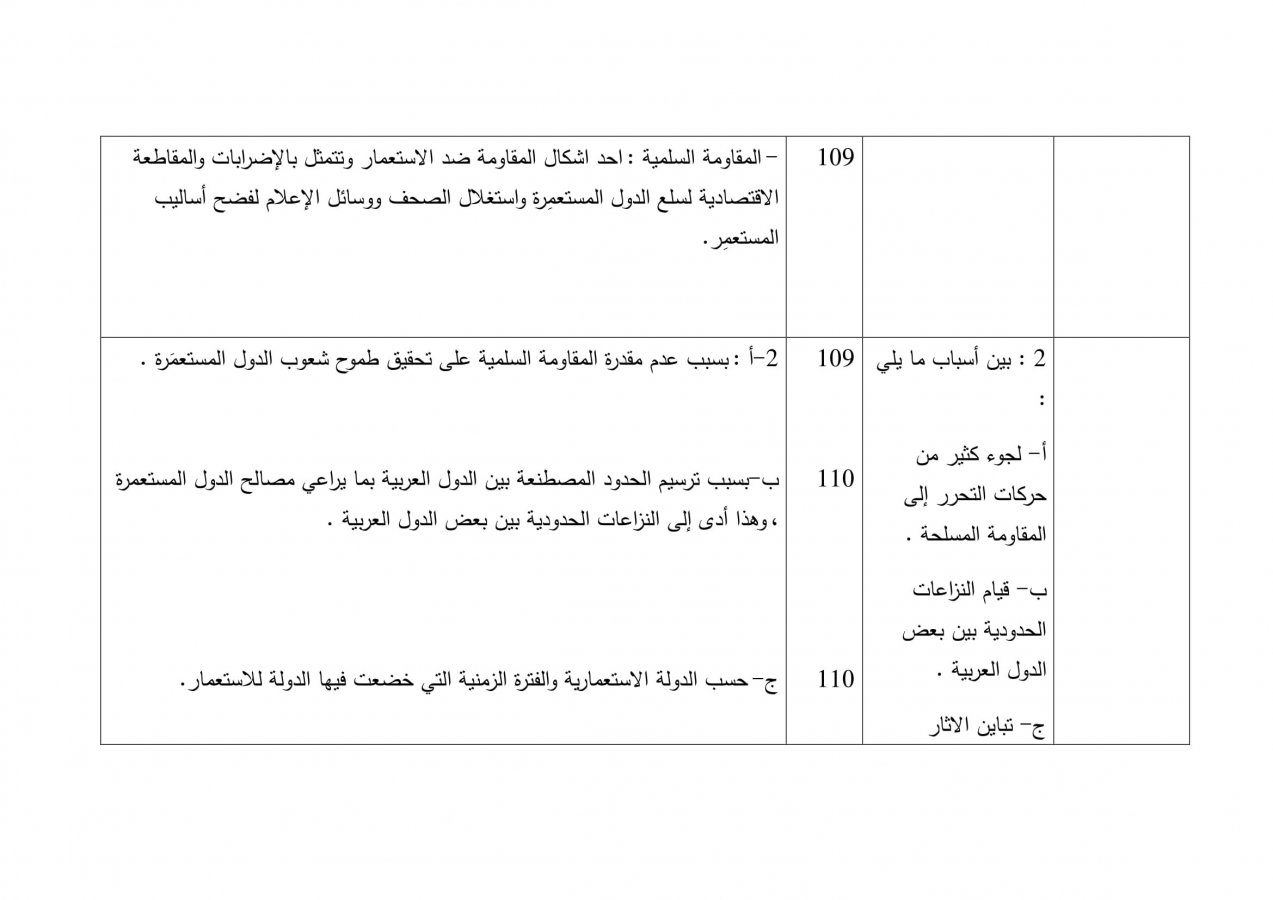 |  |  | 109 | – المقاومة السلمية : احد اشكال المقاومة ضد الاستعمار وتتمثل بالإضرابات والمقاطعة الاقتصادية لسلع الدول المستعمِرة واستغلال الصحف ووسائل الإعلام لفضح أساليب المستعمِر. |
|---|---|---|---|
|  | 2 : بين أسباب ما يلي : أ– لجوء كثير من حركات التحرر إلى المقاومة المسلحة . ب– قيام النزاعات الحدودية بين بعض الدول العربية . ج– تباين الاثار | 109 110 110 | 2–أ : بسبب عدم مقدرة المقاومة السلمية على تحقيق طموح شعوب الدول المستعمَرة . ب–بسبب ترسيم الحدود المصطنعة بين الدول العربية بما يراعي مصالح الدول المستعمرة ، وهذا أدى إلى النزاعات الحدودية بين بعض الدول العربية . ج– حسب الدولة الاستعمارية والفترة الزمنية التي خضعت فيها الدولة للاستعمار. |